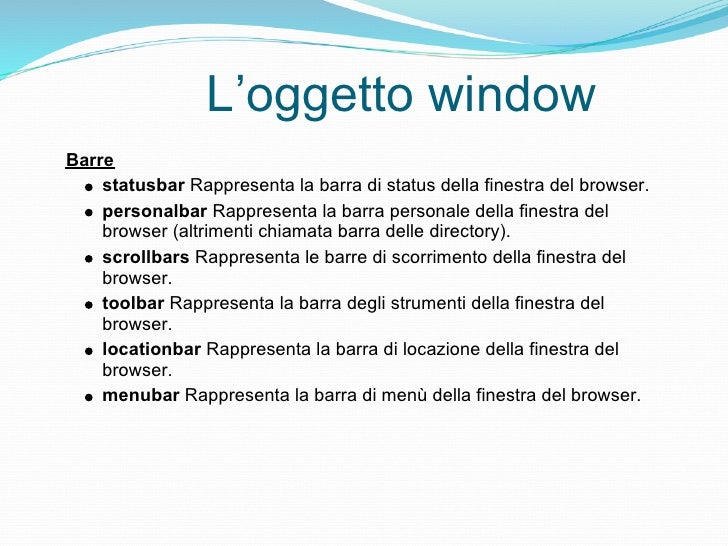 L'oggetto window

Barre

• statusbar Rappresenta la barra di status della finestra del browser.
• personalbar Rappresenta la barra personale della finestra del browser (altrimenti chiamata barra delle directory).
• scrollbars Rappresenta le barre di scorrimento della finestra del browser.
• toolbar Rappresenta la barra degli strumenti della finestra del browser.
• locationbar Rappresenta la barra di locazione della finestra del browser.
• menubar Rappresenta la barra di menù della finestra del browser.